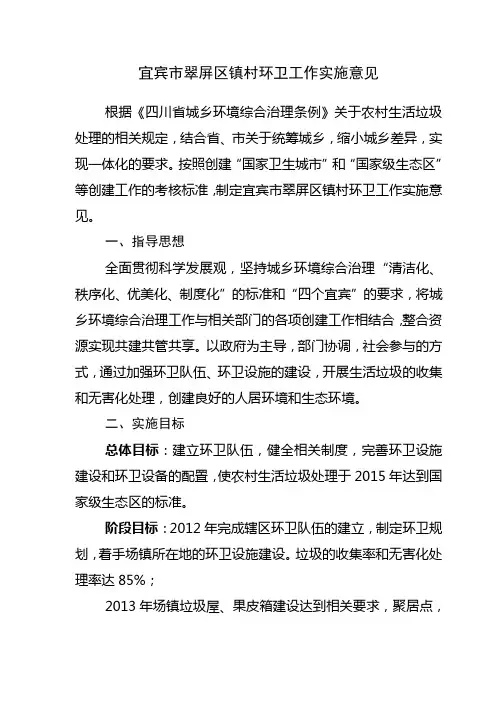 宜宾市翠屏区镇村环卫工作实施意见

根据《四川省城乡环境综合治理条例》关于农村生活垃圾处理的相关规定，结合省、市关于统筹城乡，缩小城乡差异，实现一体化的要求。按照创建“国家卫生城市”和“国家级生态区”等创建工作的考核标准，制定宜宾市翠屏区镇村环卫工作实施意见。

一、指导思想

全面贯彻科学发展观，坚持城乡环境综合治理“清洁化、秩序化、优美化、制度化”的标准和“四个宜宾”的要求，将城乡环境综合治理工作与相关部门的各项创建工作相结合，整合资源实现共建共管共享。以政府为主导，部门协调，社会参与的方式，通过加强环卫队伍、环卫设施的建设，开展生活垃圾的收集和无害化处理，创建良好的人居环境和生态环境。

二、实施目标

总体目标：建立环卫队伍，健全相关制度，完善环卫设施建设和环卫设备的配置，使农村生活垃圾处理于 2015 年达到国家级生态区的标准。

阶段目标：2012 年完成辖区环卫队伍的建立，制定环卫规划，着手场镇所在地的环卫设施建设。垃圾的收集率和无害化处理率达 85%；

2013 年场镇垃圾屋、果皮箱建设达到相关要求，聚居点，